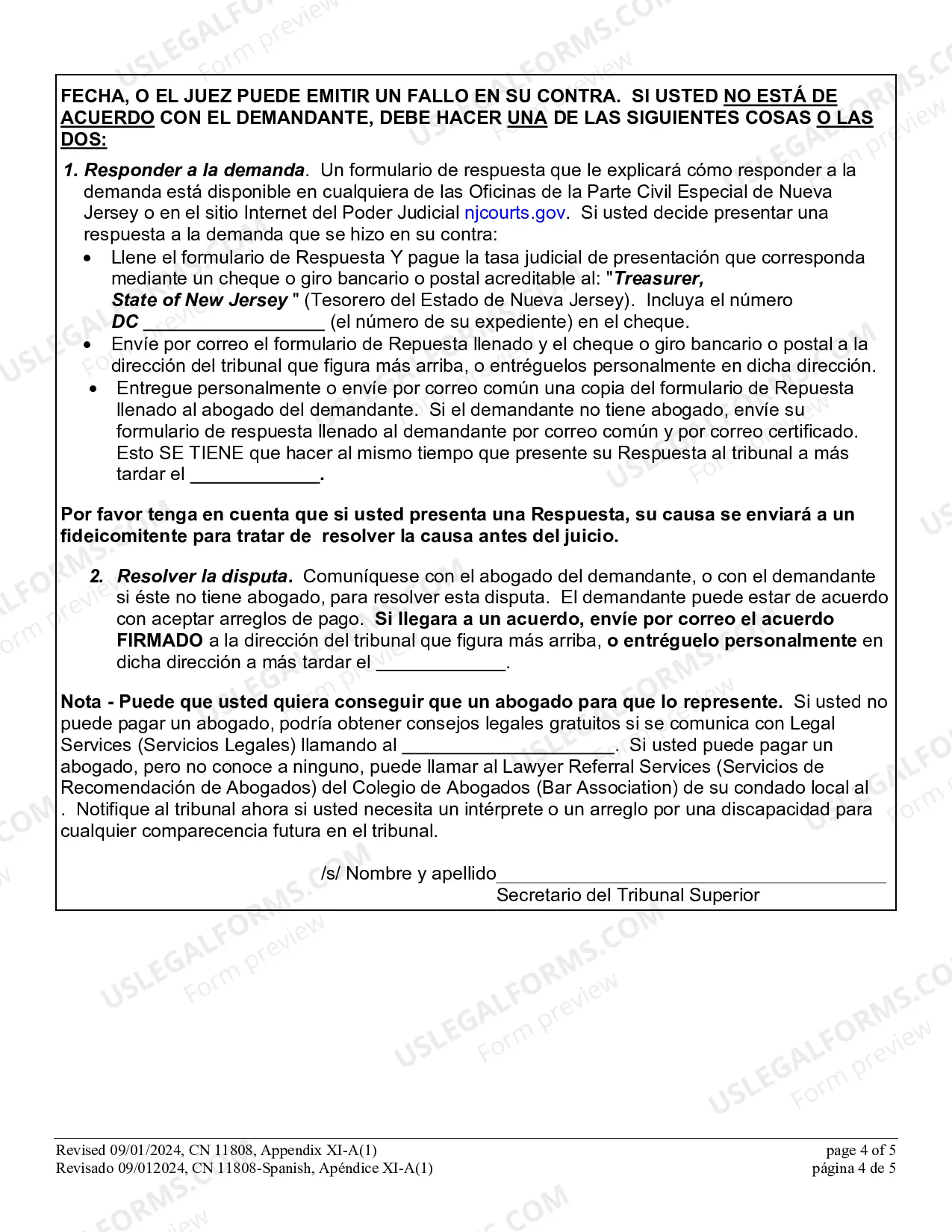 FECHA, O EL JUEZ PUEDE EMITIR UN FALLO EN SU CONTRA. SI USTED NO ESTÁ DE ACUERDO CON EL DEMANDANTE, DEBE HACER UNA DE LAS SIGUIENTES COSAS O LAS DOS:

1. Responder a la demanda. Un formulario de respuesta que le explicará cómo responder a la demanda está disponible en cualquiera de las Oficinas de la Parte Civil Especial de Nueva Jersey o en el sitio Internet del Poder Judicial njcourts.gov. Si usted decide presentar una respuesta a la demanda que se hizo en su contra:

• Llene el formulario de Respuesta Y pague la tasa judicial de presentación que corresponda mediante un cheque o giro bancario o postal acreditable al: "Treasurer, State of New Jersey " (Tesorero del Estado de Nueva Jersey). Incluya el número DC ____ (el número de su expediente) en el cheque.
• Envíe por correo el formulario de Repuesta llenado y el cheque o giro bancario o postal a la dirección del tribunal que figura más arriba, o entréguelos personalmente en dicha dirección.
• Entregue personalmente o envíe por correo común una copia del formulario de Repuesta llenado al abogado del demandante. Si el demandante no tiene abogado, envíe su formulario de respuesta llenado al demandante por correo común y por correo certificado. Esto SE TIENE que hacer al mismo tiempo que presente su Respuesta al tribunal a más tardar el ____.

Por favor tenga en cuenta que si usted presenta una Respuesta, su causa se enviará a un fideicomitente para tratar de resolver la causa antes del juicio.

2. Resolver la disputa. Comuníquese con el abogado del demandante, o con el demandante si éste no tiene abogado, para resolver esta disputa. El demandante puede estar de acuerdo con aceptar arreglos de pago. Si llegara a un acuerdo, envíe por correo el acuerdo FIRMADO a la dirección del tribunal que figura más arriba, o entréguelo personalmente en dicha dirección a más tardar el ____.

Nota - Puede que usted quiera conseguir que un abogado para que lo represente. Si usted no puede pagar un abogado, podría obtener consejos legales gratuitos si se comunica con Legal Services (Servicios Legales) llamando al ____. Si usted puede pagar un abogado, pero no conoce a ninguno, puede llamar al Lawyer Referral Services (Servicios de Recomendación de Abogados) del Colegio de Abogados (Bar Association) de su condado local al . Notifique al tribunal ahora si usted necesita un intérprete o un arreglo por una discapacidad para cualquier comparecencia futura en el tribunal.

/s/ Nombre y apellido____
Secretario del Tribunal Superior

Revised 09/01/2024, CN 11808, Appendix XI-A(1)
Revisado 09/012024, CN 11808-Spanish, Apéndice XI-A(1)
page 4 of 5
página 4 de 5

USLEGALFORMS.COM Form preview